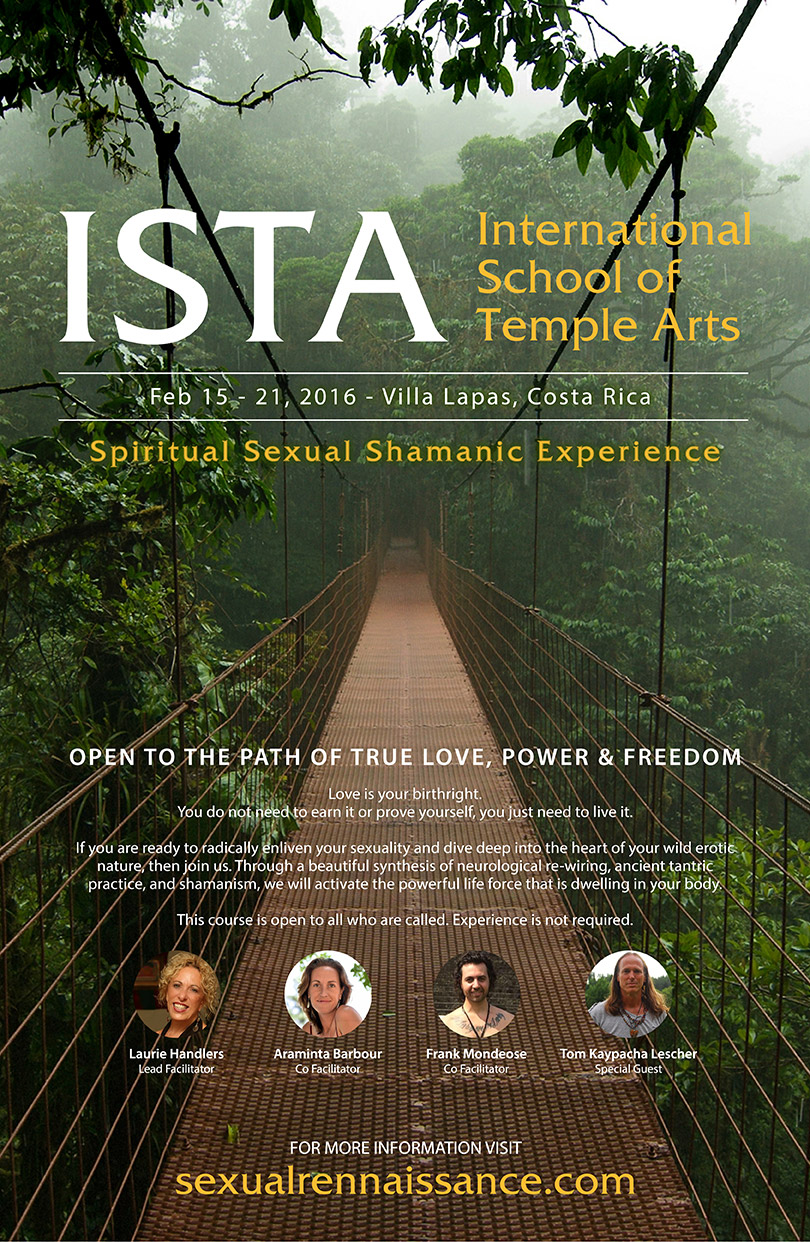 ISTA

International School of Temple Arts

Feb 15 - 21, 2016 - Villa Lapas, Costa Rica

Spiritual Sexual Shamanic Experience

OPEN TO THE PATH OF TRUE LOVE, POWER & FREEDOM

Love is your birthright.
You do not need to earn it or prove yourself, you just need to live it.

If you are ready to radically enliven your sexuality and dive deep into the heart of your wild erotic nature, then join us. Through a beautiful synthesis of neurological re-wiring, ancient tantric practice, and shamanism, we will activate the powerful life force that is dwelling in your body.

This course is open to all who are called. Experience is not required.

Laurie Handlers
Lead Facilitator

Araminta Barbour
Co Facilitator

Frank Mondeose
Co Facilitator

Tom Kaypacha Lescher
Special Guest

FOR MORE INFORMATION VISIT
sexualrennaissance.com